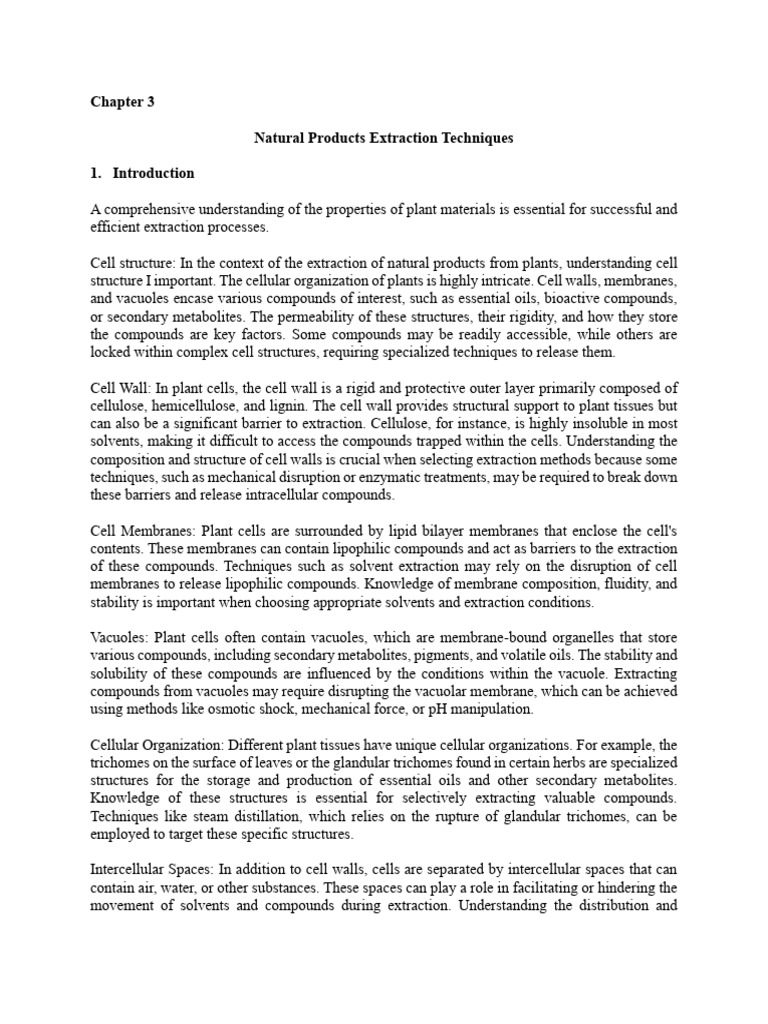 Chapter 3

Natural Products Extraction Techniques

1. Introduction

A comprehensive understanding of the properties of plant materials is essential for successful and efficient extraction processes.

Cell structure: In the context of the extraction of natural products from plants, understanding cell structure I important. The cellular organization of plants is highly intricate. Cell walls, membranes, and vacuoles encase various compounds of interest, such as essential oils, bioactive compounds, or secondary metabolites. The permeability of these structures, their rigidity, and how they store the compounds are key factors. Some compounds may be readily accessible, while others are locked within complex cell structures, requiring specialized techniques to release them.

Cell Wall: In plant cells, the cell wall is a rigid and protective outer layer primarily composed of cellulose, hemicellulose, and lignin. The cell wall provides structural support to plant tissues but can also be a significant barrier to extraction. Cellulose, for instance, is highly insoluble in most solvents, making it difficult to access the compounds trapped within the cells. Understanding the composition and structure of cell walls is crucial when selecting extraction methods because some techniques, such as mechanical disruption or enzymatic treatments, may be required to break down these barriers and release intracellular compounds.

Cell Membranes: Plant cells are surrounded by lipid bilayer membranes that enclose the cell's contents. These membranes can contain lipophilic compounds and act as barriers to the extraction of these compounds. Techniques such as solvent extraction may rely on the disruption of cell membranes to release lipophilic compounds. Knowledge of membrane composition, fluidity, and stability is important when choosing appropriate solvents and extraction conditions.

Vacuoles: Plant cells often contain vacuoles, which are membrane-bound organelles that store various compounds, including secondary metabolites, pigments, and volatile oils. The stability and solubility of these compounds are influenced by the conditions within the vacuole. Extracting compounds from vacuoles may require disrupting the vacuolar membrane, which can be achieved using methods like osmotic shock, mechanical force, or pH manipulation.

Cellular Organization: Different plant tissues have unique cellular organizations. For example, the trichomes on the surface of leaves or the glandular trichomes found in certain herbs are specialized structures for the storage and production of essential oils and other secondary metabolites. Knowledge of these structures is essential for selectively extracting valuable compounds. Techniques like steam distillation, which relies on the rupture of glandular trichomes, can be employed to target these specific structures.

Intercellular Spaces: In addition to cell walls, cells are separated by intercellular spaces that can contain air, water, or other substances. These spaces can play a role in facilitating or hindering the movement of solvents and compounds during extraction. Understanding the distribution and